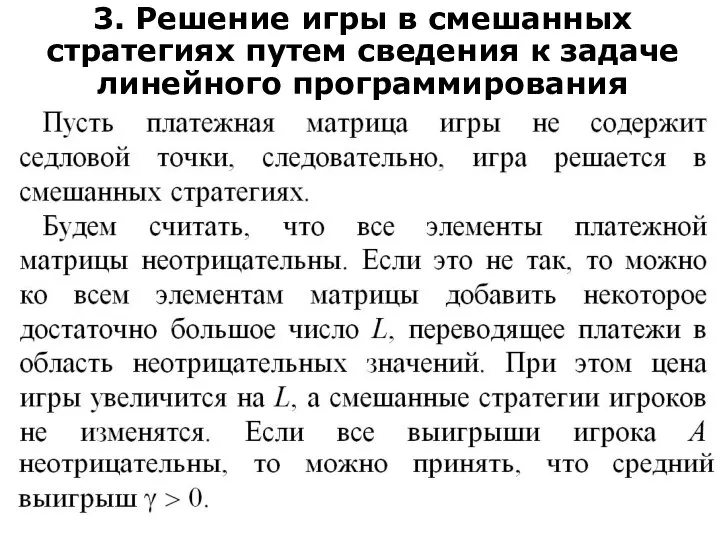 3. Решение игры в смешанных стратегиях путем сведения к задаче линейного программирования

Пусть платежная матрица игры не содержит седловой точки, следовательно, игра решается в смешанных стратегиях.

Будем считать, что все элементы платежной матрицы неотрицательны. Если это не так, то можно ко всем элементам матрицы добавить некоторое достаточно большое число $L$, переводящее платежи в область неотрицательных значений. При этом цена игры увеличится на $L$, а смешанные стратегии игроков не изменятся. Если все выигрыши игрока $A$ неотрицательны, то можно принять, что средний выигрыш $\gamma > 0$.